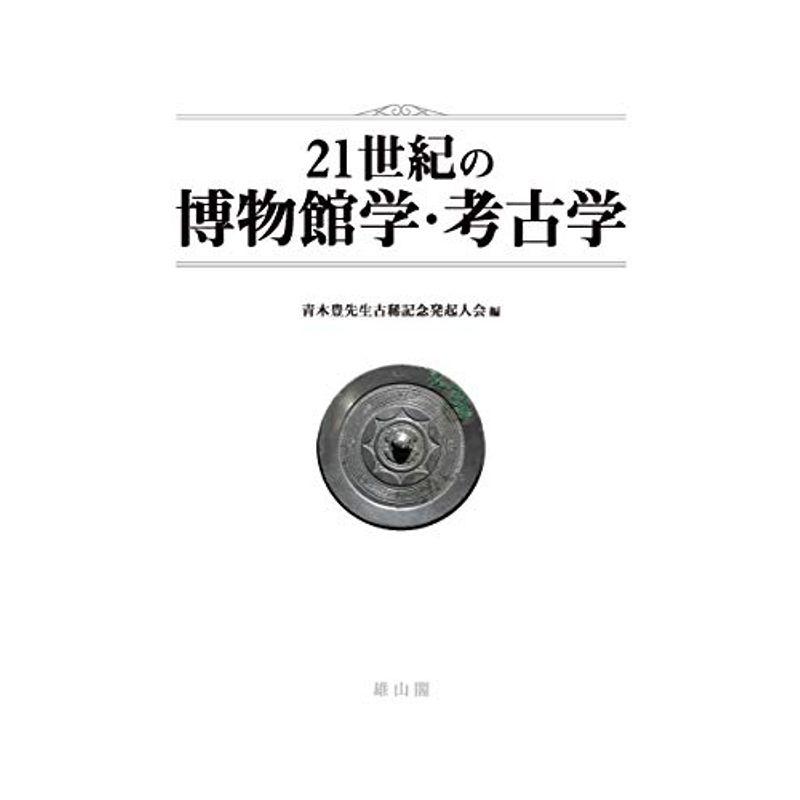 21世紀の
博物館学・考古学

青木豊先生古稀記念発起人会 編

雄山閣